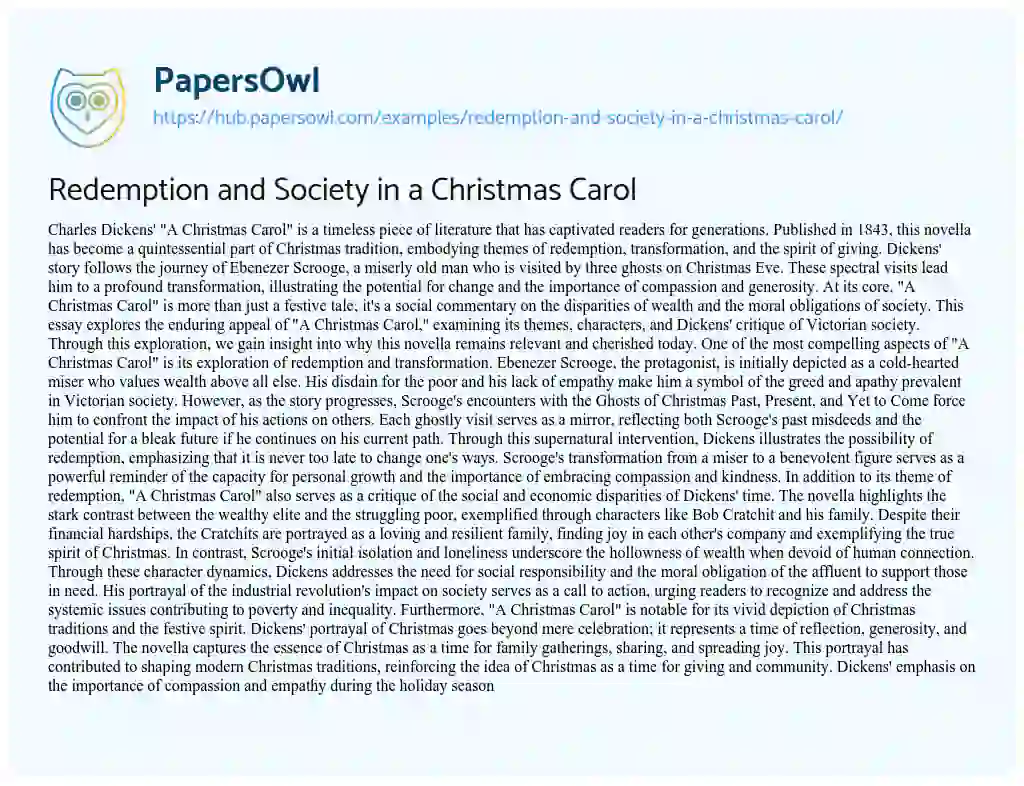 PapersOwl
https://hub.papersowl.com/examples/redemption-and-society-in-a-christmas-carol/

Redemption and Society in a Christmas Carol

Charles Dickens' "A Christmas Carol" is a timeless piece of literature that has captivated readers for generations. Published in 1843, this novella has become a quintessential part of Christmas tradition, embodying themes of redemption, transformation, and the spirit of giving. Dickens' story follows the journey of Ebenezer Scrooge, a miserly old man who is visited by three ghosts on Christmas Eve. These spectral visits lead him to a profound transformation, illustrating the potential for change and the importance of compassion and generosity. At its core, "A Christmas Carol" is more than just a festive tale, it's a social commentary on the disparities of wealth and the moral obligations of society. This essay explores the enduring appeal of "A Christmas Carol," examining its themes, characters, and Dickens' critique of Victorian society. Through this exploration, we gain insight into why this novella remains relevant and cherished today. One of the most compelling aspects of "A Christmas Carol" is its exploration of redemption and transformation. Ebenezer Scrooge, the protagonist, is initially depicted as a cold-hearted miser who values wealth above all else. His disdain for the poor and his lack of empathy make him a symbol of the greed and apathy prevalent in Victorian society. However, as the story progresses, Scrooge's encounters with the Ghosts of Christmas Past, Present, and Yet to Come force him to confront the impact of his actions on others. Each ghostly visit serves as a mirror, reflecting both Scrooge's past misdeeds and the potential for a bleak future if he continues on his current path. Through this supernatural intervention, Dickens illustrates the possibility of redemption, emphasizing that it is never too late to change one's ways. Scrooge's transformation from a miser to a benevolent figure serves as a powerful reminder of the capacity for personal growth and the importance of embracing compassion and kindness. In addition to its theme of redemption, "A Christmas Carol" also serves as a critique of the social and economic disparities of Dickens' time. The novella highlights the stark contrast between the wealthy elite and the struggling poor, exemplified through characters like Bob Cratchit and his family. Despite their financial hardships, the Cratchits are portrayed as a loving and resilient family, finding joy in each other's company and exemplifying the true spirit of Christmas. In contrast, Scrooge's initial isolation and loneliness underscore the hollowness of wealth when devoid of human connection. Through these character dynamics, Dickens addresses the need for social responsibility and the moral obligation of the affluent to support those in need. His portrayal of the industrial revolution's impact on society serves as a call to action, urging readers to recognize and address the systemic issues contributing to poverty and inequality. Furthermore, "A Christmas Carol" is notable for its vivid depiction of Christmas traditions and the festive spirit. Dickens' portrayal of Christmas goes beyond mere celebration; it represents a time of reflection, generosity, and goodwill. The novella captures the essence of Christmas as a time for family gatherings, sharing, and spreading joy. This portrayal has contributed to shaping modern Christmas traditions, reinforcing the idea of Christmas as a time for giving and community. Dickens' emphasis on the importance of compassion and empathy during the holiday season